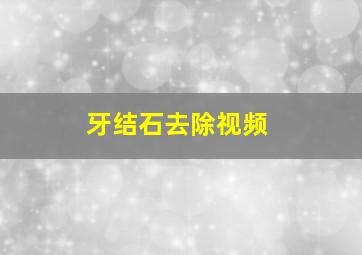 牙结石去除视频